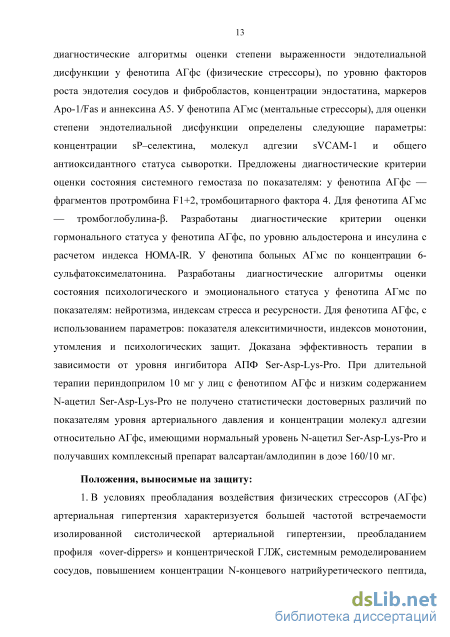 13

диагностические алгоритмы оценки степени выраженности эндотелиальной дисфункции у фенотипа АГфс (физические стрессоры), по уровню факторов роста эндотелия сосудов и фибробластов, концентрации эндостатина, маркеров Apo-1/Fas и аннексина А5. У фенотипа АГмс (ментальные стрессоры), для оценки степени эндотелиальной дисфункции определены следующие параметры: концентрации sP–селектина, молекул адгезии sVCAM-1 и общего антиоксидантного статуса сыворотки. Предложены диагностические критерии оценки состояния системного гемостаза по показателям: у фенотипа АГфс — фрагментов протромбина F1+2, тромбоцитарного фактора 4. Для фенотипа АГмс — тромбоглобулина-β. Разработаны диагностические критерии оценки гормонального статуса у фенотипа АГфс, по уровню альдостерона и инсулина с расчетом индекса HOMA-IR. У фенотипа больных АГмс по концентрации 6-сульфатоксимелатонина. Разработаны диагностические алгоритмы оценки состояния психологического и эмоционального статуса у фенотипа АГмс по показателям: нейротизма, индексам стресса и ресурсности. Для фенотипа АГфс, с использованием параметров: показателя алекситимичности, индексов монотонии, утомления и психологических защит. Доказана эффективность терапии в зависимости от уровня ингибитора АПФ Ser-Asp-Lys-Pro. При длительной терапии периндоприлом 10 мг у лиц с фенотипом АГфс и низким содержанием N-ацетил Ser-Asp-Lys-Pro не получено статистически достоверных различий по показателям уровня артериального давления и концентрации молекул адгезии относительно АГфс, имеющими нормальный уровень N-ацетил Ser-Asp-Lys-Pro и получавших комплексный препарат валсартан/амлодипин в дозе 160/10 мг.

Положения, выносимые на защиту:

1. В условиях преобладания воздействия физических стрессоров (АГфс) артериальная гипертензия характеризуется большей частотой встречаемости изолированной систолической артериальной гипертензии, преобладанием профиля «over-dippers» и концентрической ГЛЖ, системным ремоделированием сосудов, повышением концентрации N-концевого натрийуретического пептида,

dsLib.net
библиотека диссертаций